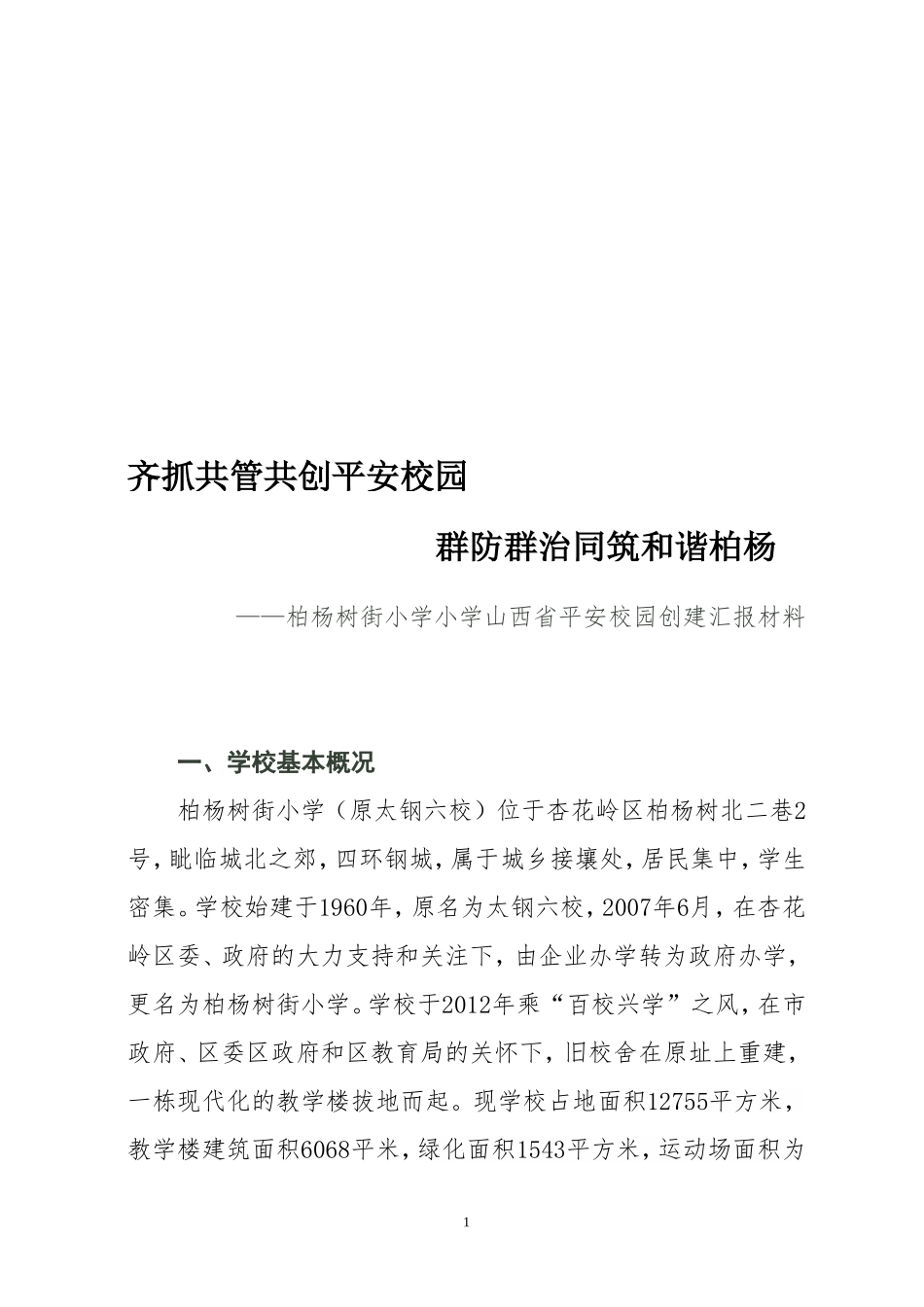 齐抓共管共创平安校园

群防群治同筑和谐柏杨

——柏杨树街小学小学山西省平安校园创建汇报材料

一、学校基本概况

柏杨树街小学（原太钢六校）位于杏花岭区柏杨树北二巷2号，毗临城北之郊，四环钢城，属于城乡接壤处，居民集中，学生密集。学校始建于1960年，原名为太钢六校，2007年6月，在杏花岭区委、政府的大力支持和关注下，由企业办学转为政府办学，更名为柏杨树街小学。学校于2012年乘“百校兴学”之风，在市政府、区委区政府和区教育局的关怀下，旧校舍在原址上重建，一栋现代化的教学楼拔地而起。现学校占地面积12755平方米，教学楼建筑面积6068平米，绿化面积1543平方米，运动场面积为

1